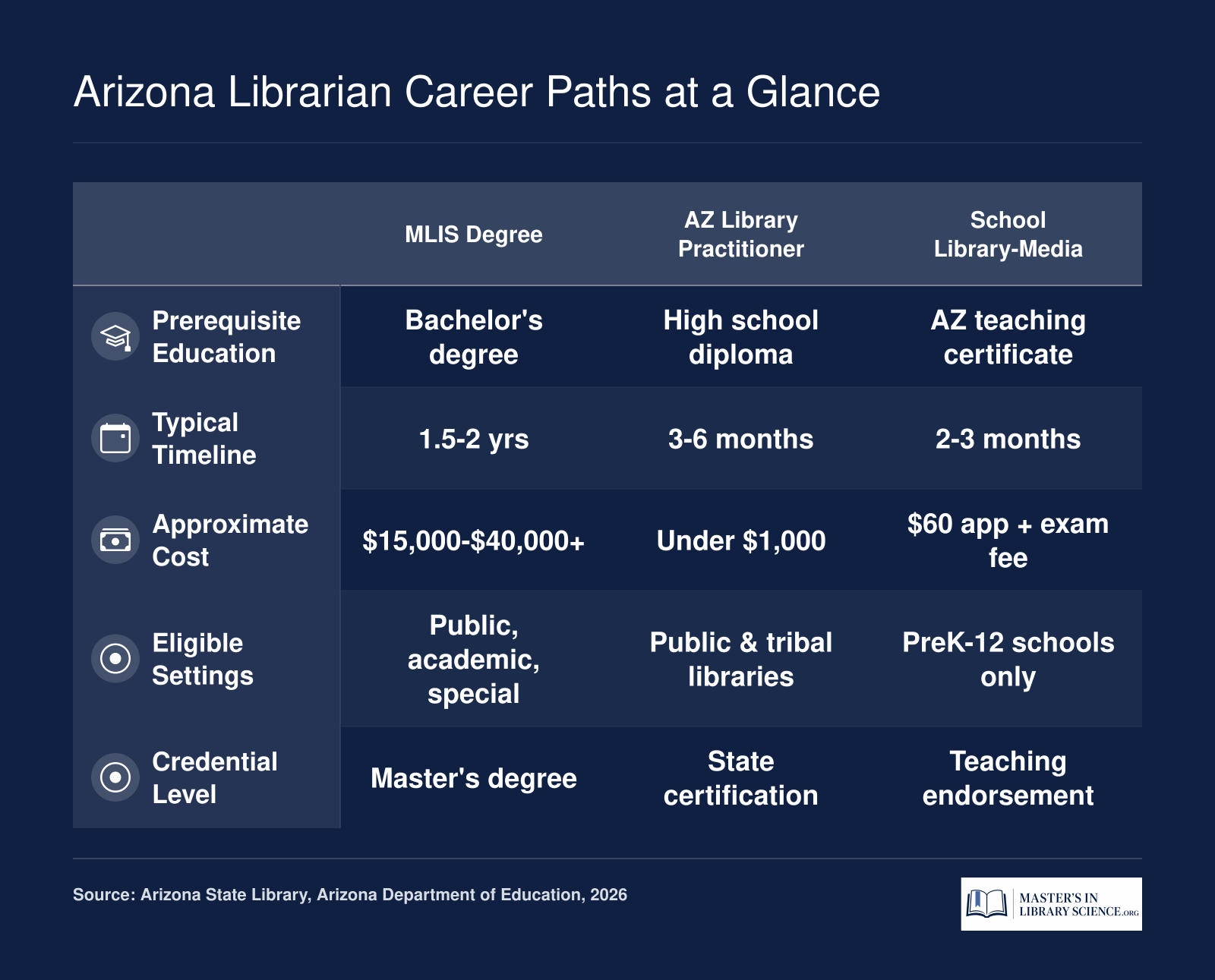 Arizona Librarian Career Paths at a Glance

| | MLIS Degree | AZ Library Practitioner | School Library-Media |
|---|---|---|---|
| Prerequisite Education | Bachelor's degree | High school diploma | AZ teaching certificate |
| Typical Timeline | 1.5-2 yrs | 3-6 months | 2-3 months |
| Approximate Cost | $15,000-$40,000+ | Under $1,000 | $60 app + exam fee |
| Eligible Settings | Public, academic, special | Public & tribal libraries | PreK-12 schools only |
| Credential Level | Master's degree | State certification | Teaching endorsement |

Source: Arizona State Library, Arizona Department of Education, 2026

MASTER'S IN LIBRARY SCIENCE.ORG